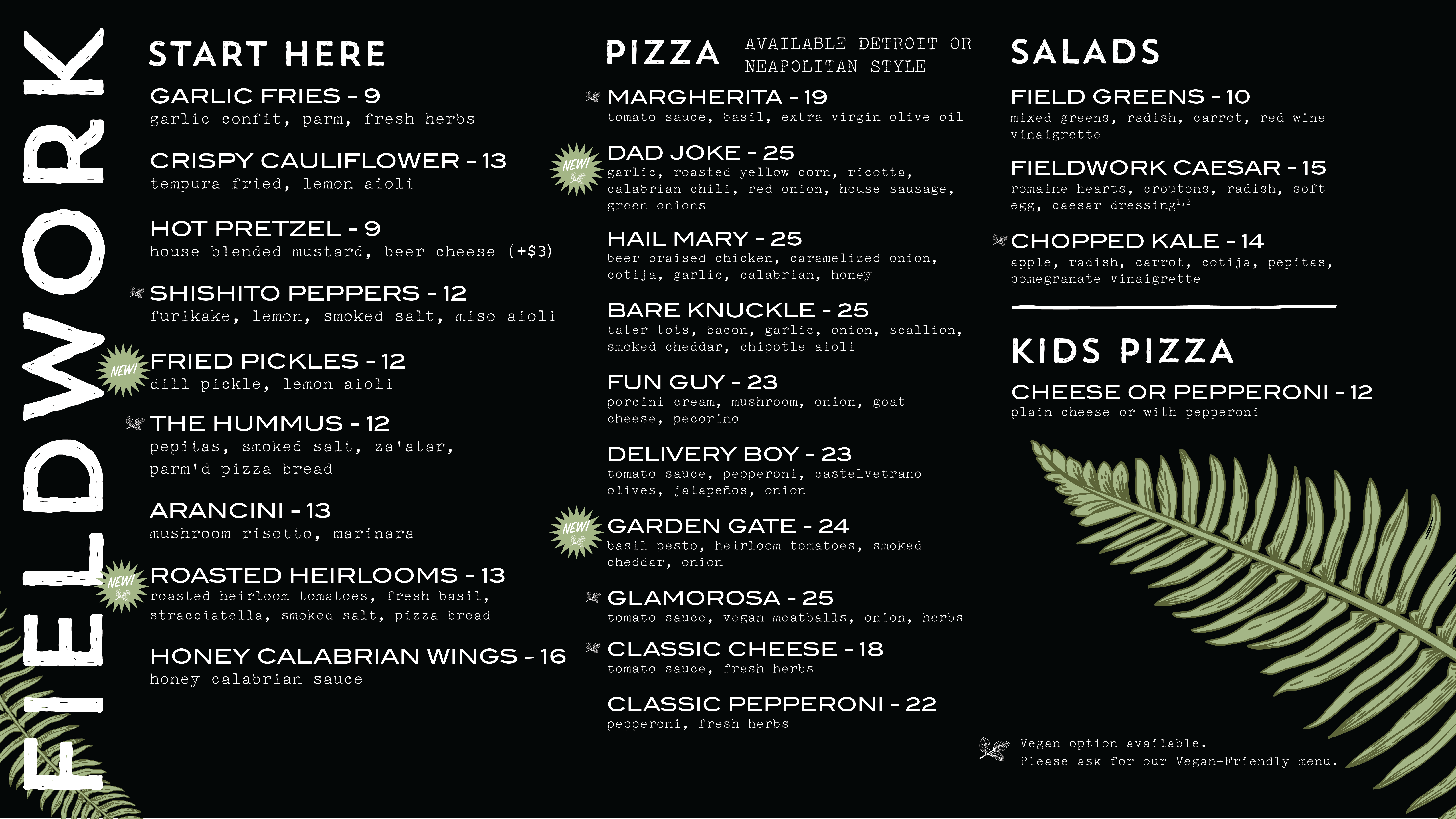 FIELDWORK

START HERE

GARLIC FRIES - 9
garlic confit, parm, fresh herbs

CRISPY CAULIFLOWER - 13
tempura fried, lemon aioli

HOT PRETZEL - 9
house blended mustard, beer cheese (+$3)

SHISHITO PEPPERS - 12
furikake, lemon, smoked salt, miso aioli

NEW!
FRIED PICKLES - 12
dill pickle, lemon aioli

THE HUMMUS - 12
pepitas, smoked salt, za'atar, parm'd pizza bread

ARANCINI - 13
mushroom risotto, marinara

NEW!
ROASTED HEIRLOOMS - 13
roasted heirloom tomatoes, fresh basil, stracciatella, smoked salt, pizza bread

HONEY CALABRIAN WINGS - 16
honey calabrian sauce

PIZZA AVAILABLE DETROIT OR NEAPOLITAN STYLE

MARGHERITA - 19
tomato sauce, basil, extra virgin olive oil

NEW!
DAD JOKE - 25
garlic, roasted yellow corn, ricotta, calabrian chili, red onion, house sausage, green onions

HAIL MARY - 25
beer braised chicken, caramelized onion, cotija, garlic, calabrian, honey

BARE KNUCKLE - 25
tater tots, bacon, garlic, onion, scallion, smoked cheddar, chipotle aioli

FUN GUY - 23
porcini cream, mushroom, onion, goat cheese, pecorino

DELIVERY BOY - 23
tomato sauce, pepperoni, castelvetrano olives, jalapeños, onion

NEW!
GARDEN GATE - 24
basil pesto, heirloom tomatoes, smoked cheddar, onion

GLAMOROSA - 25
tomato sauce, vegan meatballs, onion, herbs

CLASSIC CHEESE - 18
tomato sauce, fresh herbs

CLASSIC PEPPERONI - 22
pepperoni, fresh herbs

SALADS

FIELD GREENS - 10
mixed greens, radish, carrot, red wine vinaigrette

FIELDWORK CAESAR - 15
romaine hearts, croutons, radish, soft egg, caesar dressing$^{1,2}$

CHOPPED KALE - 14
apple, radish, carrot, cotija, pepitas, pomegranate vinaigrette

KIDS PIZZA

CHEESE OR PEPPERONI - 12
plain cheese or with pepperoni

Vegan option available.
Please ask for our Vegan-Friendly menu.